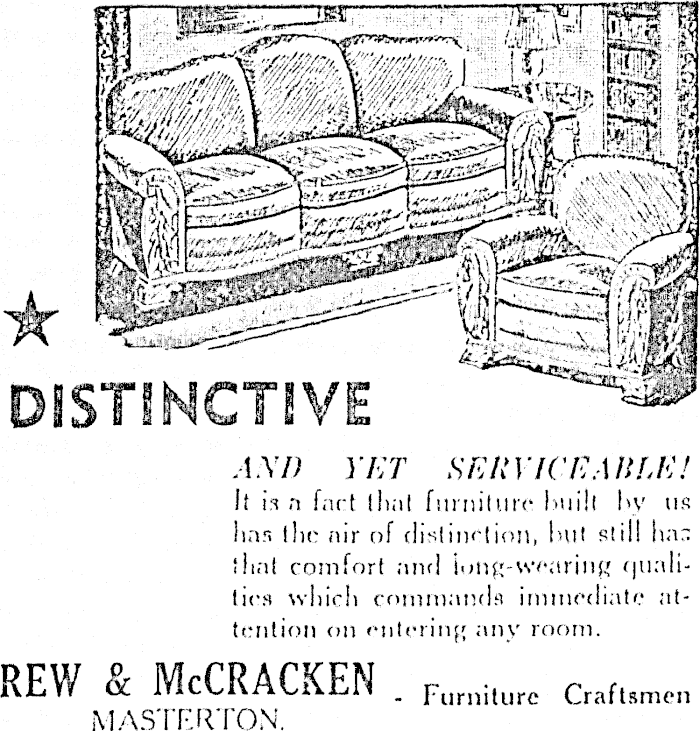 DISTINCTIVE

AND YET SERVICEABLE! It is a fact that furniture built by us has the air of distinction, but still has that comfort and long-wearing qualities which commands immediate attention on entering any room.

REW & McCRACKEN - Furniture Craftsmen
MASTERTON.